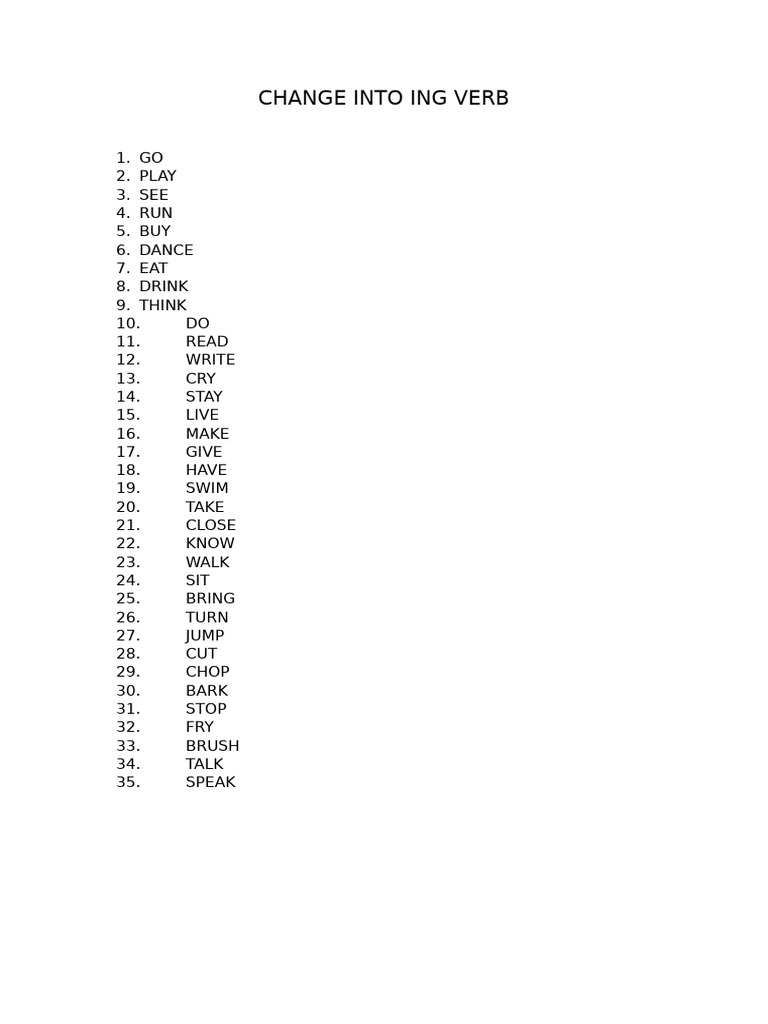 CHANGE INTO ING VERB

1. GO
2. PLAY
3. SEE
4. RUN
5. BUY
6. DANCE
7. EAT
8. DRINK
9. THINK
10. DO
11. READ
12. WRITE
13. CRY
14. STAY
15. LIVE
16. MAKE
17. GIVE
18. HAVE
19. SWIM
20. TAKE
21. CLOSE
22. KNOW
23. WALK
24. SIT
25. BRING
26. TURN
27. JUMP
28. CUT
29. CHOP
30. BARK
31. STOP
32. FRY
33. BRUSH
34. TALK
35. SPEAK